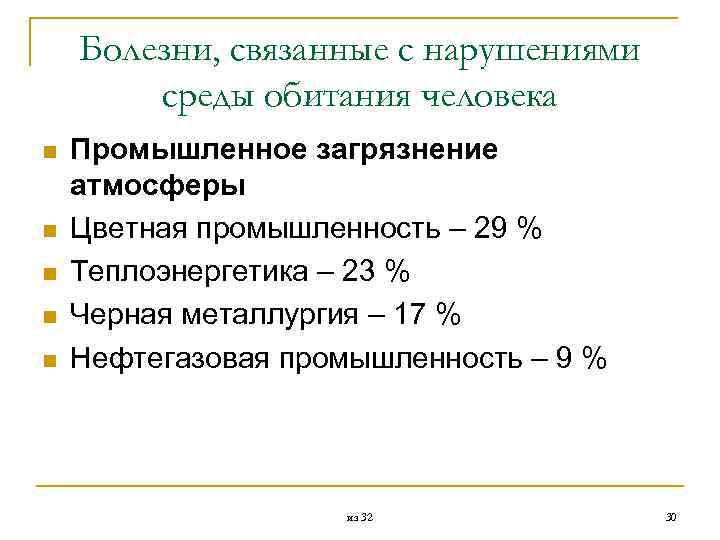 Болезни, связанные с нарушениями среды обитания человека

Промышленное загрязнение атмосферы

Цветная промышленность – 29 %

Теплоэнергетика – 23 %

Черная металлургия – 17 %

Нефтегазовая промышленность – 9 %

из 32

30